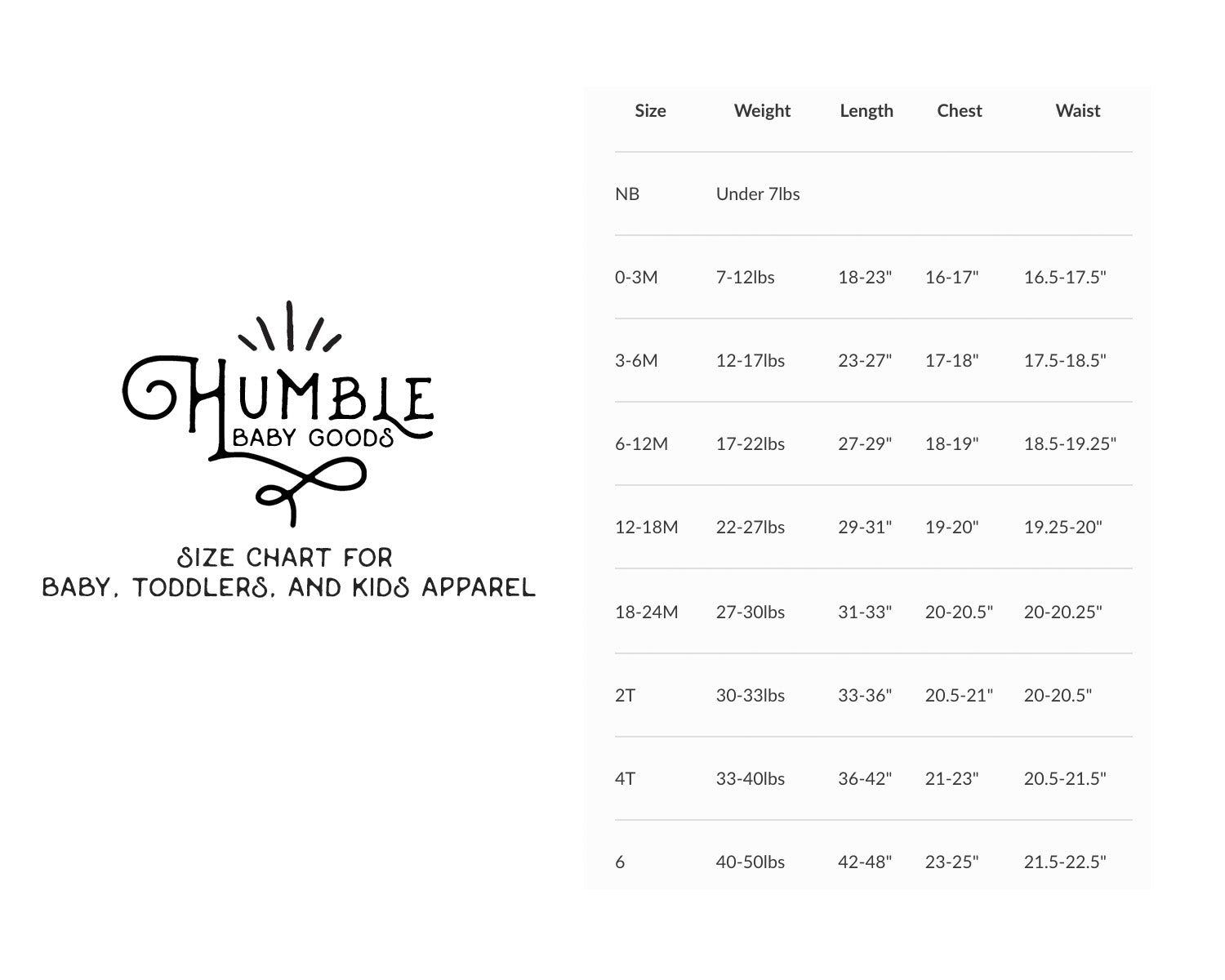 HUMBLE
BABY GOODS

SIZE CHART FOR
BABY, TODDLERS, AND KIDS APPAREL

| Size | Weight | Length | Chest | Waist |
|---|---|---|---|---|
| NB | Under 7lbs | | | |
| 0-3M | 7-12lbs | 18-23" | 16-17" | 16.5-17.5" |
| 3-6M | 12-17lbs | 23-27" | 17-18" | 17.5-18.5" |
| 6-12M | 17-22lbs | 27-29" | 18-19" | 18.5-19.25" |
| 12-18M | 22-27lbs | 29-31" | 19-20" | 19.25-20" |
| 18-24M | 27-30lbs | 31-33" | 20-20.5" | 20-20.25" |
| 2T | 30-33lbs | 33-36" | 20.5-21" | 20-20.5" |
| 4T | 33-40lbs | 36-42" | 21-23" | 20.5-21.5" |
| 6 | 40-50lbs | 42-48" | 23-25" | 21.5-22.5" |